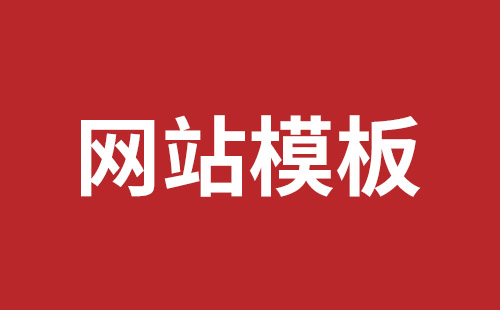 网站模板